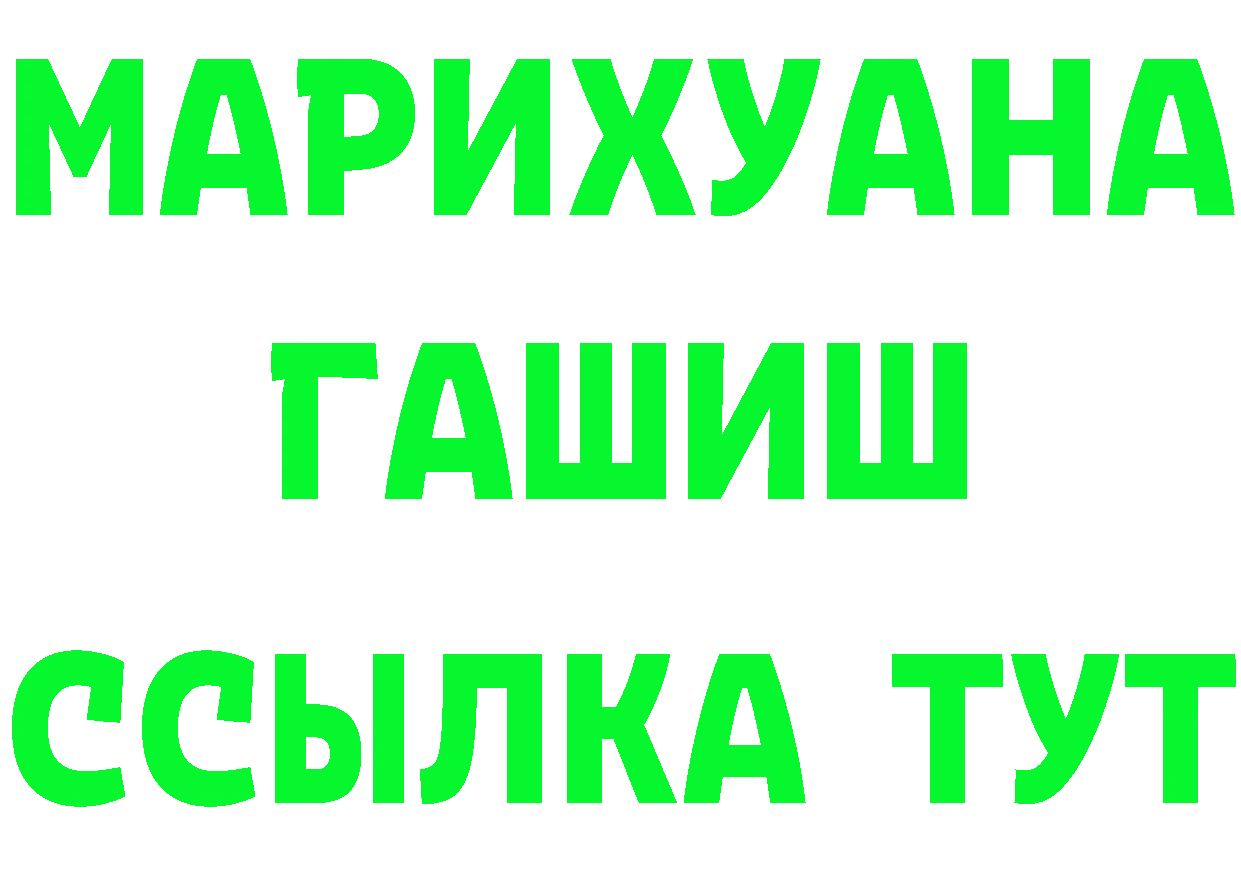 МАРИХУАНА
ГАШИШ
ССЫЛКА ТУТ